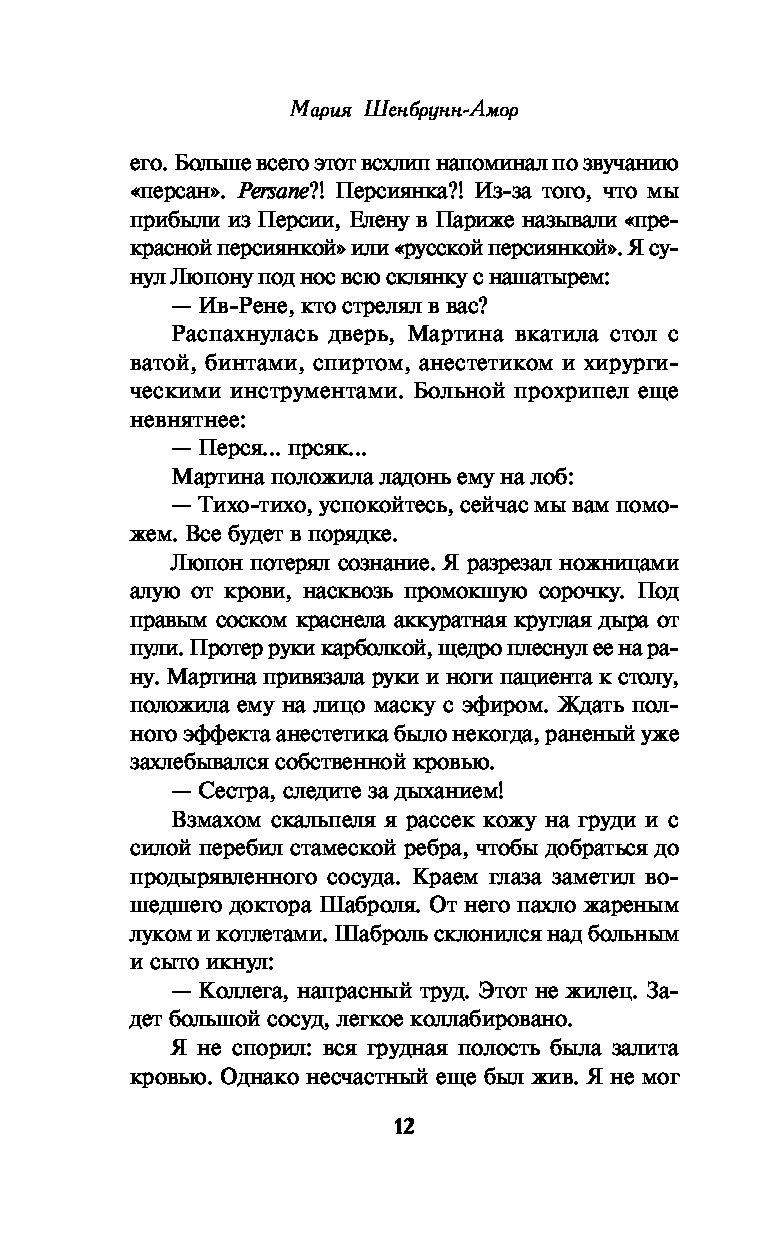 Мария Шенбрунн-Амор

его. Больше всего этот всхлип напоминал по звучанию «персан». Persane?! Персиянка?! Из-за того, что мы прибыли из Персии, Елену в Париже называли «прекрасной персиянкой» или «русской персиянкой». Я сунул Люпону под нос всю склянку с нашатырем:

— Ив-Рене, кто стрелял в вас?

Распахнулась дверь, Мартина вкатила стол с ватой, бинтами, спиртом, анестетиком и хирургическими инструментами. Больной прохрипел еще невнятнее:

— Перся... прсяк...

Мартина положила ладонь ему на лоб:

— Тихо-тихо, успокойтесь, сейчас мы вам поможем. Все будет в порядке.

Люпон потерял сознание. Я разрезал ножницами алую от крови, насквозь промокшую сорочку. Под правым соском краснела аккуратная круглая дыра от пули. Протер руки карболкой, щедро плеснул ее на рану. Мартина привязала руки и ноги пациента к столу, положила ему на лицо маску с эфиром. Ждать полного эффекта анестетика было некогда, раненый уже захлебывался собственной кровью.

— Сестра, следите за дыханием!

Взмахом скальпеля я рассек кожу на груди и с силой перебил стамеской ребра, чтобы добраться до продырявленного сосуда. Краем глаза заметил вошедшего доктора Шаброля. От него пахло жареным луком и котлетами. Шаброль склонился над больным и сыто икнул:

— Коллега, напрасный труд. Этот не жилец. Задет большой сосуд, легкое коллабировано.

Я не спорил: вся грудная полость была залита кровью. Однако несчастный еще был жив. Я не мог

12